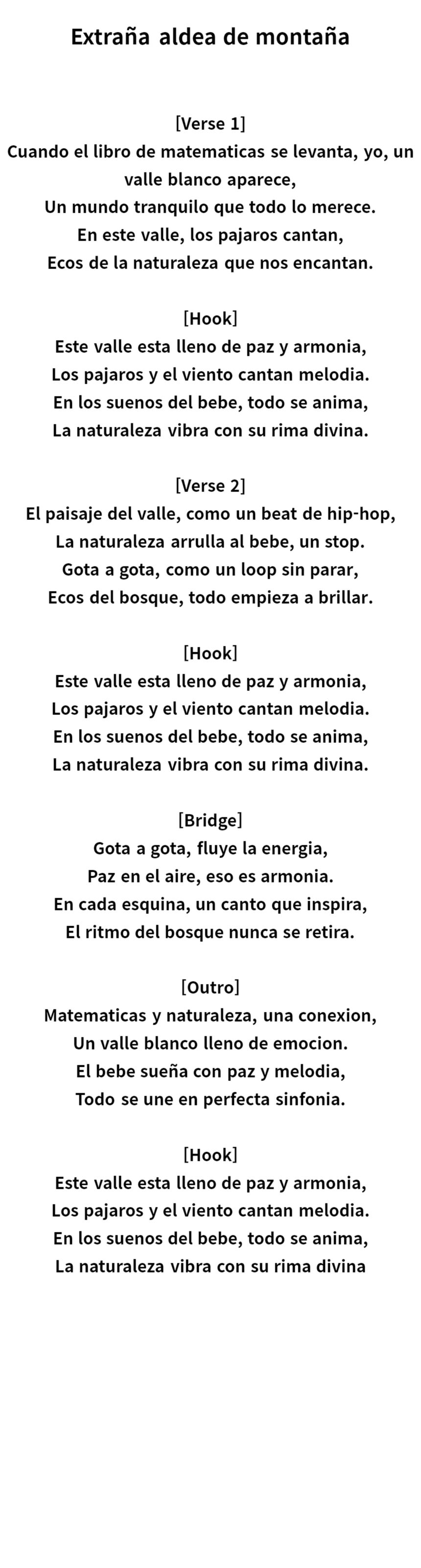 Extraña aldea de montaña

[Verse 1]
Cuando el libro de matematicas se levanta, yo, un valle blanco aparece,
Un mundo tranquilo que todo lo merece.
En este valle, los pajaros cantan,
Ecos de la naturaleza que nos encantan.

[Hook]
Este valle esta lleno de paz y armonia,
Los pajaros y el viento cantan melodia.
En los suenos del bebe, todo se anima,
La naturaleza vibra con su rima divina.

[Verse 2]
El paisaje del valle, como un beat de hip-hop,
La naturaleza arrulla al bebe, un stop.
Gota a gota, como un loop sin parar,
Ecos del bosque, todo empieza a brillar.

[Hook]
Este valle esta lleno de paz y armonia,
Los pajaros y el viento cantan melodia.
En los suenos del bebe, todo se anima,
La naturaleza vibra con su rima divina.

[Bridge]
Gota a gota, fluye la energia,
Paz en el aire, eso es armonia.
En cada esquina, un canto que inspira,
El ritmo del bosque nunca se retira.

[Outro]
Matematicas y naturaleza, una conexion,
Un valle blanco lleno de emocion.
El bebe sueña con paz y melodia,
Todo se une en perfecta sinfonia.

[Hook]
Este valle esta lleno de paz y armonia,
Los pajaros y el viento cantan melodia.
En los suenos del bebe, todo se anima,
La naturaleza vibra con su rima divina